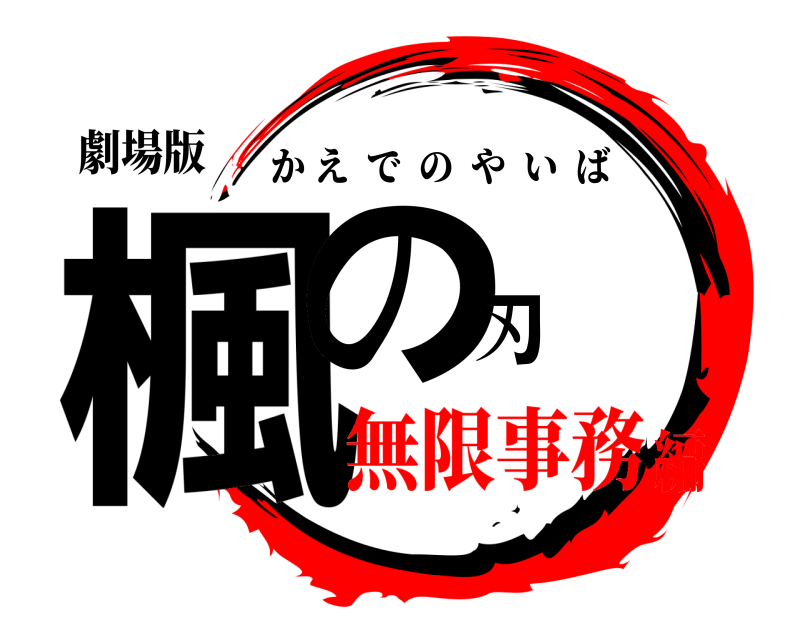 劇場版
かえでのやいば
楓の刃
無限事務編